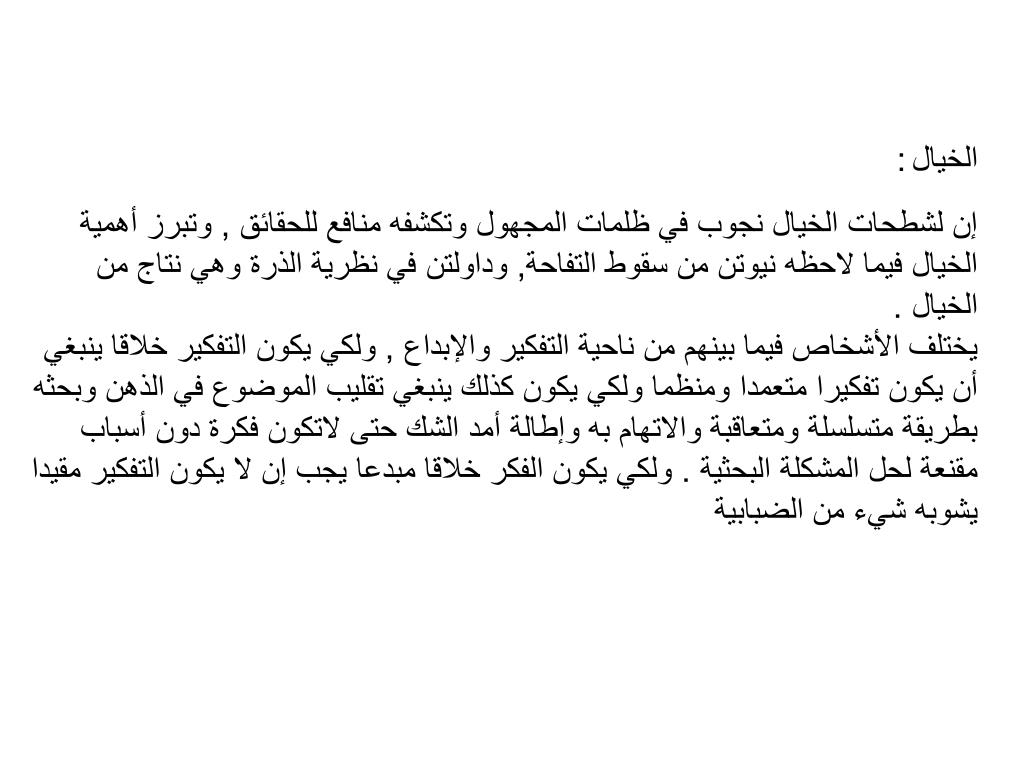 الخيال :

إن لشطحات الخيال نجوب في ظلمات المجهول وتكشفه منافع للحقائق , وتبرز أهمية الخيال فيما لاحظه نيوتن من سقوط التفاحة, وداولتن في نظرية الذرة وهي نتاج من الخيال .
يختلف الأشخاص فيما بينهم من ناحية التفكير والإبداع , ولكي يكون التفكير خلاقا ينبغي أن يكون تفكيرا متعمدا ومنظما ولكي يكون كذلك ينبغي تقليب الموضوع في الذهن وبحثه بطريقة متسلسلة ومتعاقبة والاتهام به وإطالة أمد الشك حتى لاتكون فكرة دون أسباب مقنعة لحل المشكلة البحثية . ولكي يكون الفكر خلاقا مبدعا يجب إن لا يكون التفكير مقيدا يشوبه شيء من الضبابية